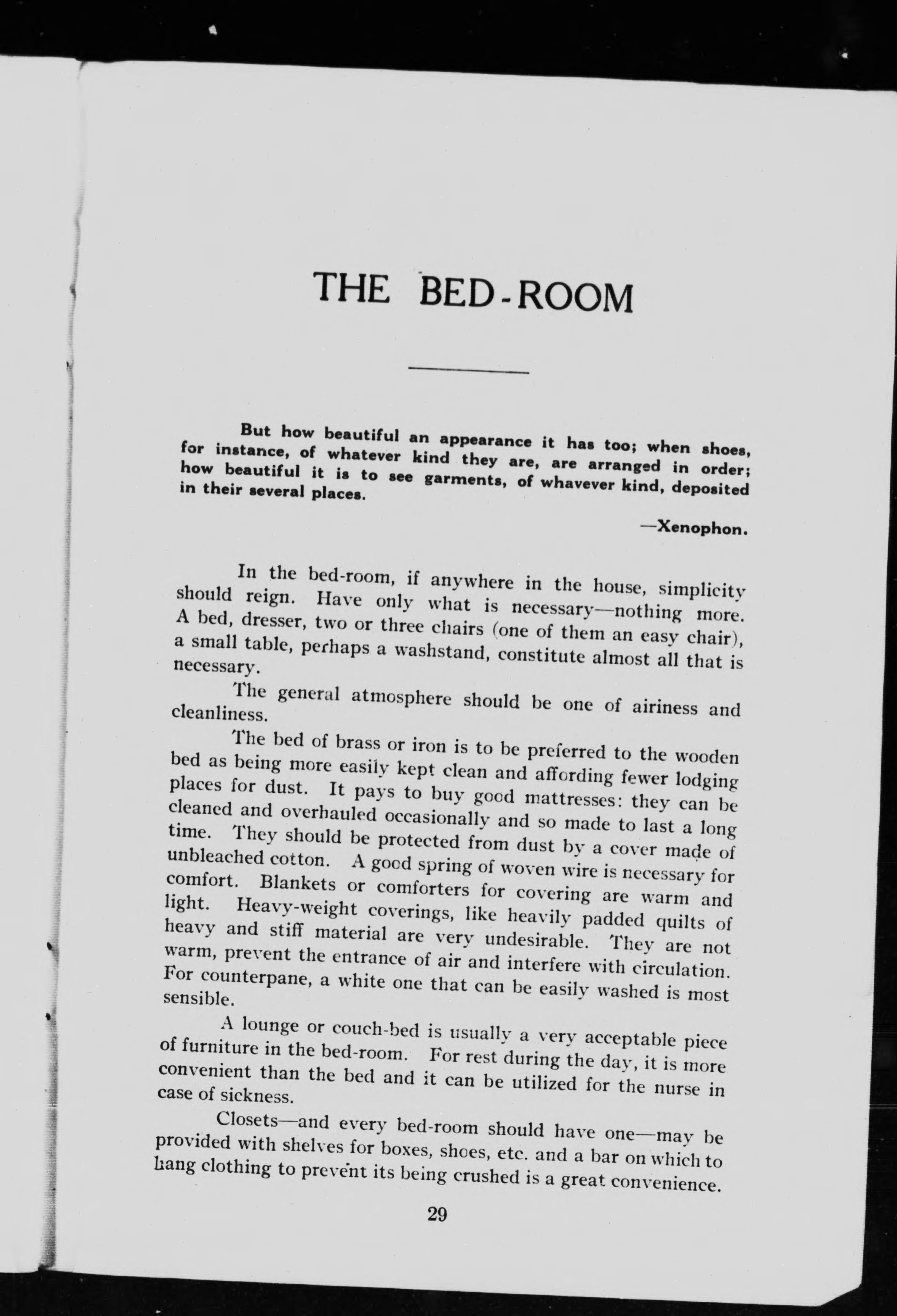 THE BED-ROOM

But how beautiful an appearance it has too; when shoes, for instance, of whatever kind they are, are arranged in order; how beautiful it is to see garments, of whavever kind, deposited in their several places.

—Xenophon.

In the bed-room, if anywhere in the house, simplicity should reign. Have only what is necessary—nothing more. A bed, dresser, two or three chairs (one of them an easy chair), a small table, perhaps a washstand, constitute almost all that is necessary.

The general atmosphere should be one of airiness and cleanliness.

The bed of brass or iron is to be preferred to the wooden bed as being more easily kept clean and affording fewer lodging places for dust. It pays to buy good mattresses: they can be cleaned and overhauled occasionally and so made to last a long time. They should be protected from dust by a cover made of unbleached cotton. A good spring of woven wire is necessary for comfort. Blankets or comforters for covering are warm and light. Heavy-weight coverings, like heavily padded quilts of heavy and stiff material are very undesirable. They are not warm, prevent the entrance of air and interfere with circulation. For counterpane, a white one that can be easily washed is most sensible.

A lounge or couch-bed is usually a very acceptable piece of furniture in the bed-room. For rest during the day, it is more convenient than the bed and it can be utilized for the nurse in case of sickness.

Closets—and every bed-room should have one—may be provided with shelves for boxes, shoes, etc. and a bar on which to hang clothing to prevent its being crushed is a great convenience.

29